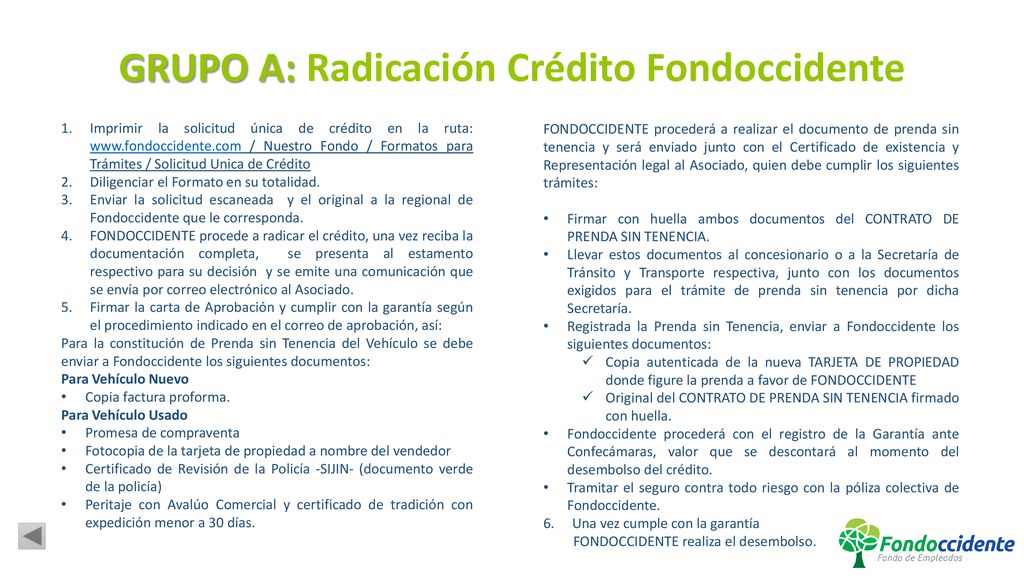 GRUPO A: Radicación Crédito Fondoccidente

1. Imprimir la solicitud única de crédito en la ruta: www.fondoccidente.com / Nuestro Fondo / Formatos para Trámites / Solicitud Unica de Crédito
2. Diligenciar el Formato en su totalidad.
3. Enviar la solicitud escaneada y el original a la regional de Fondoccidente que le corresponda.
4. FONDOCCIDENTE procede a radicar el crédito, una vez reciba la documentación completa, se presenta al estamento respectivo para su decisión y se emite una comunicación que se envía por correo electrónico al Asociado.
5. Firmar la carta de Aprobación y cumplir con la garantía según el procedimiento indicado en el correo de aprobación, así:

Para la constitución de Prenda sin Tenencia del Vehículo se debe enviar a Fondoccidente los siguientes documentos:
Para Vehículo Nuevo
• Copia factura proforma.
Para Vehículo Usado
• Promesa de compraventa
• Fotocopia de la tarjeta de propiedad a nombre del vendedor
• Certificado de Revisión de la Policía -SIJIN- (documento verde de la policía)
• Peritaje con Avalúo Comercial y certificado de tradición con expedición menor a 30 días.

FONDOCCIDENTE procederá a realizar el documento de prenda sin tenencia y será enviado junto con el Certificado de existencia y Representación legal al Asociado, quien debe cumplir los siguientes trámites:

• Firmar con huella ambos documentos del CONTRATO DE PRENDA SIN TENENCIA.
• Llevar estos documentos al concesionario o a la Secretaría de Tránsito y Transporte respectiva, junto con los documentos exigidos para el trámite de prenda sin tenencia por dicha Secretaría.
• Registrada la Prenda sin Tenencia, enviar a Fondoccidente los siguientes documentos:
✓ Copia autenticada de la nueva TARJETA DE PROPIEDAD donde figure la prenda a favor de FONDOCCIDENTE
✓ Original del CONTRATO DE PRENDA SIN TENENCIA firmado con huella.
• Fondoccidente procederá con el registro de la Garantía ante Confecámaras, valor que se descontará al momento del desembolso del crédito.
• Tramitar el seguro contra todo riesgo con la póliza colectiva de Fondoccidente.
6. Una vez cumple con la garantía FONDOCCIDENTE realiza el desembolso.

Fondoccidente
Fondo de Empleados